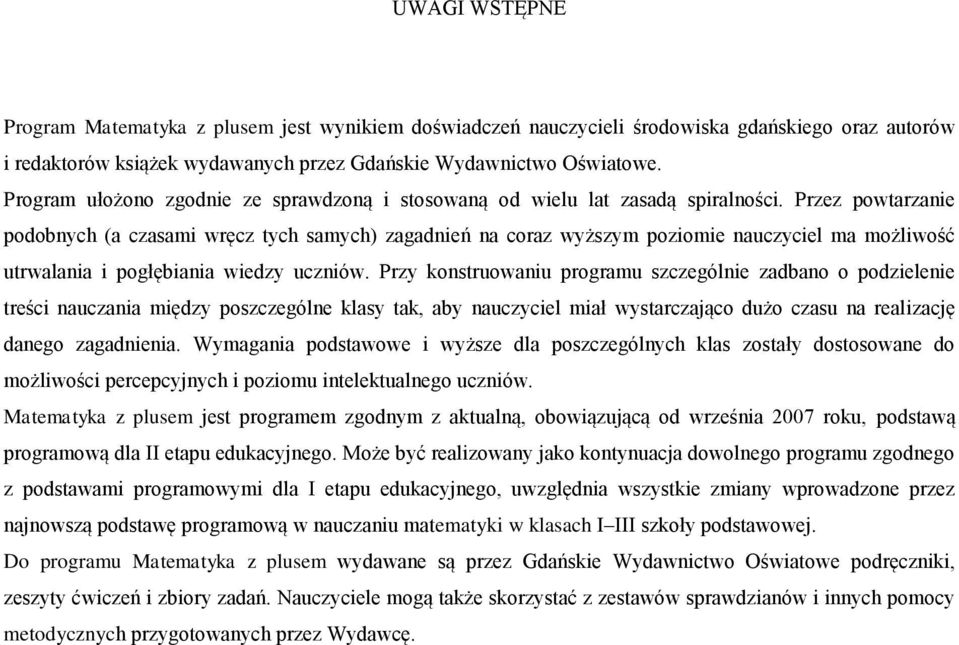 UWAGI WSTĘPNE

Program Matematyka z plusem jest wynikiem doświadczeń nauczycieli środowiska gdańskiego oraz autorów i redaktorów książek wydawanych przez Gdańskie Wydawnictwo Oświatowe.

Program ułożono zgodnie ze sprawdzoną i stosowaną od wielu lat zasadą spiralności. Przez powtarzanie podobnych (a czasami wręcz tych samych) zagadnień na coraz wyższym poziomie nauczyciel ma możliwość utrwalania i pogłębiania wiedzy uczniów. Przy konstruowaniu programu szczególnie zadbano o podzielenie treści nauczania między poszczególne klasy tak, aby nauczyciel miał wystarczająco dużo czasu na realizację danego zagadnienia. Wymagania podstawowe i wyższe dla poszczególnych klas zostały dostosowane do możliwości percepcyjnych i poziomu intelektualnego uczniów.

Matematyka z plusem jest programem zgodnym z aktualną, obowiązującą od września 2007 roku, podstawą programową dla II etapu edukacyjnego. Może być realizowany jako kontynuacja dowolnego programu zgodnego z podstawami programowymi dla I etapu edukacyjnego, uwzględnia wszystkie zmiany wprowadzone przez najnowszą podstawę programową w nauczaniu matematyki w klasach I–III szkoły podstawowej.

Do programu Matematyka z plusem wydawane są przez Gdańskie Wydawnictwo Oświatowe podręczniki, zeszyty ćwiczeń i zbiory zadań. Nauczyciele mogą także skorzystać z zestawów sprawdzianów i innych pomocy metodycznych przygotowanych przez Wydawcę.